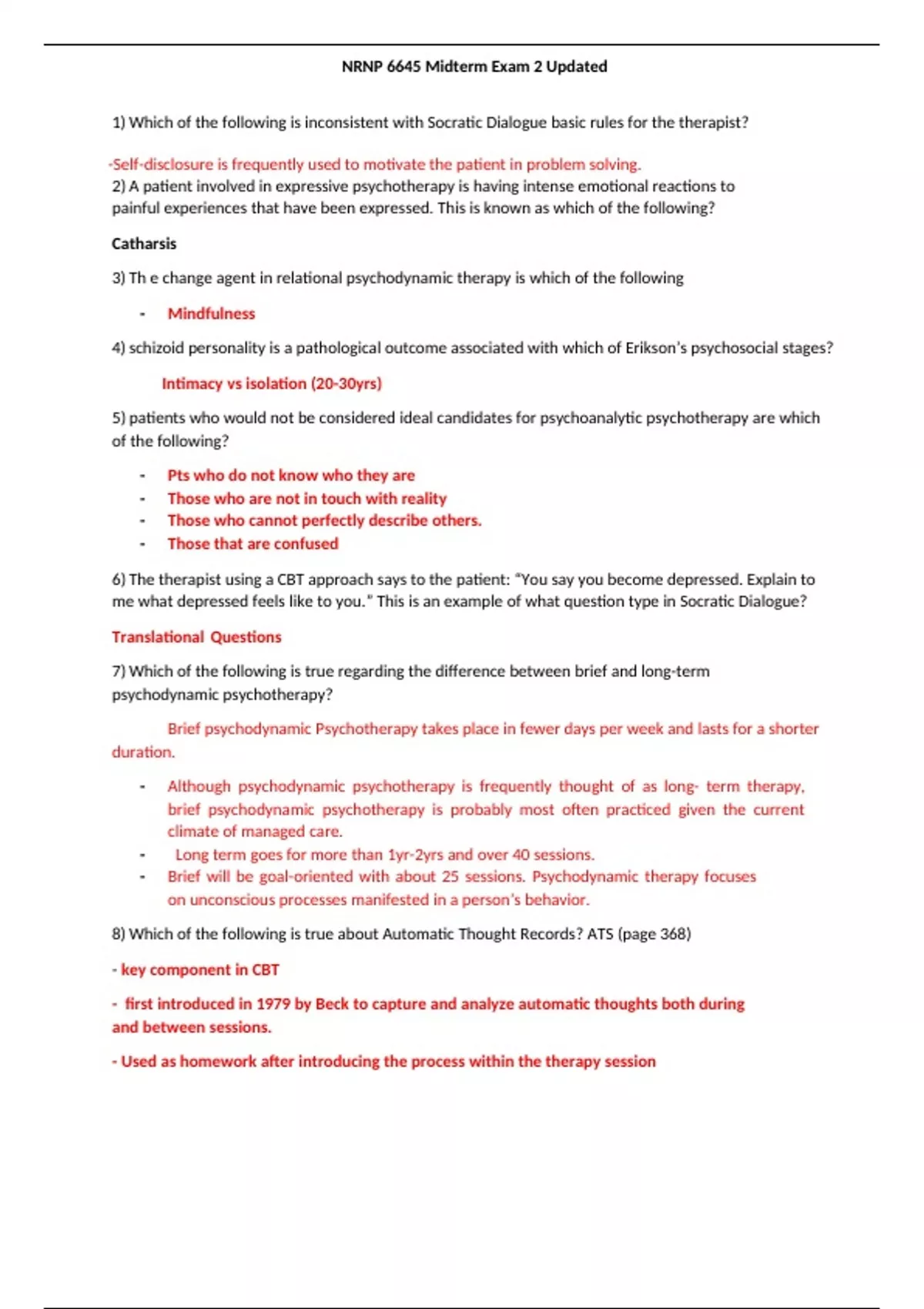 NRNP 6645 Midterm Exam 2 Updated

1) Which of the following is inconsistent with Socratic Dialogue basic rules for the therapist?

-Self-disclosure is frequently used to motivate the patient in problem solving.
2) A patient involved in expressive psychotherapy is having intense emotional reactions to painful experiences that have been expressed. This is known as which of the following?

Catharsis

3) Th e change agent in relational psychodynamic therapy is which of the following

- Mindfulness

4) schizoid personality is a pathological outcome associated with which of Erikson's psychosocial stages?

Intimacy vs isolation (20-30yrs)

5) patients who would not be considered ideal candidates for psychoanalytic psychotherapy are which of the following?

- Pts who do not know who they are
- Those who are not in touch with reality
- Those who cannot perfectly describe others.
- Those that are confused

6) The therapist using a CBT approach says to the patient: "You say you become depressed. Explain to me what depressed feels like to you." This is an example of what question type in Socratic Dialogue?

Translational Questions

7) Which of the following is true regarding the difference between brief and long-term psychodynamic psychotherapy?

Brief psychodynamic Psychotherapy takes place in fewer days per week and lasts for a shorter duration.

- Although psychodynamic psychotherapy is frequently thought of as long- term therapy, brief psychodynamic psychotherapy is probably most often practiced given the current climate of managed care.
- Long term goes for more than 1yr-2yrs and over 40 sessions.
- Brief will be goal-oriented with about 25 sessions. Psychodynamic therapy focuses on unconscious processes manifested in a person's behavior.

8) Which of the following is true about Automatic Thought Records? ATS (page 368)

- key component in CBT

- first introduced in 1979 by Beck to capture and analyze automatic thoughts both during and between sessions.

- Used as homework after introducing the process within the therapy session